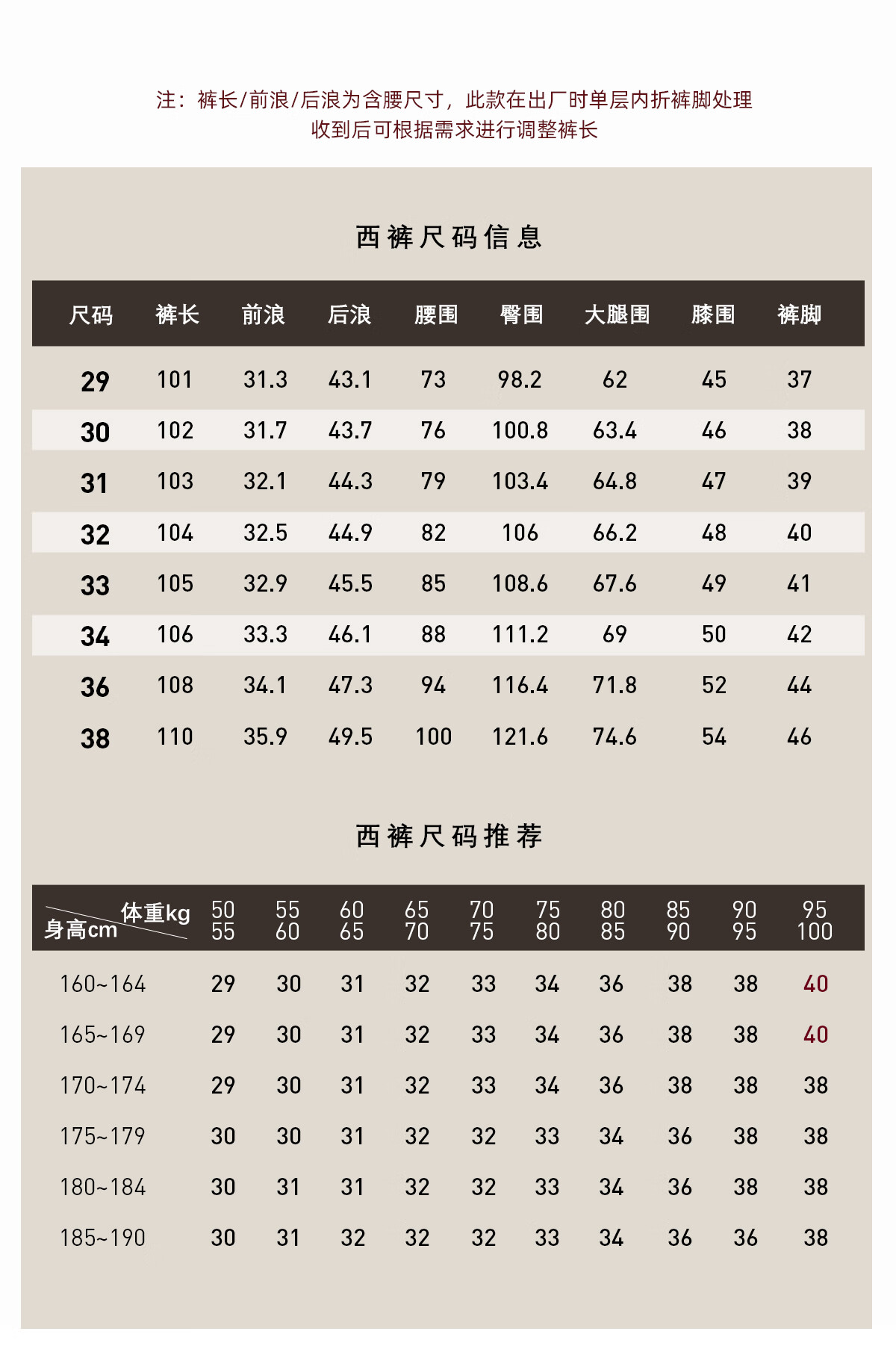 注：裤长/前浪/后浪为含腰尺寸，此款在出厂时单层内折裤脚处理
收到后可根据需求进行调整裤长

西裤尺码信息

| 尺码 | 裤长 | 前浪 | 后浪 | 腰围 | 臀围 | 大腿围 | 膝围 | 裤脚 |
|---|---|---|---|---|---|---|---|---|
| 29 | 101 | 31.3 | 43.1 | 73 | 98.2 | 62 | 45 | 37 |
| 30 | 102 | 31.7 | 43.7 | 76 | 100.8 | 63.4 | 46 | 38 |
| 31 | 103 | 32.1 | 44.3 | 79 | 103.4 | 64.8 | 47 | 39 |
| 32 | 104 | 32.5 | 44.9 | 82 | 106 | 66.2 | 48 | 40 |
| 33 | 105 | 32.9 | 45.5 | 85 | 108.6 | 67.6 | 49 | 41 |
| 34 | 106 | 33.3 | 46.1 | 88 | 111.2 | 69 | 50 | 42 |
| 36 | 108 | 34.1 | 47.3 | 94 | 116.4 | 71.8 | 52 | 44 |
| 38 | 110 | 35.9 | 49.5 | 100 | 121.6 | 74.6 | 54 | 46 |

西裤尺码推荐

| 体重kg 身高cm | 50 55 | 55 60 | 60 65 | 65 70 | 70 75 | 75 80 | 80 85 | 85 90 | 90 95 | 95 100 |
|---|---|---|---|---|---|---|---|---|---|---|
| 160~164 | 29 | 30 | 31 | 32 | 33 | 34 | 36 | 38 | 38 | 40 |
| 165~169 | 29 | 30 | 31 | 32 | 33 | 34 | 36 | 38 | 38 | 40 |
| 170~174 | 29 | 30 | 31 | 32 | 33 | 34 | 36 | 38 | 38 | 38 |
| 175~179 | 30 | 30 | 31 | 32 | 32 | 33 | 34 | 36 | 38 | 38 |
| 180~184 | 30 | 31 | 31 | 32 | 32 | 33 | 34 | 36 | 38 | 38 |
| 185~190 | 30 | 31 | 32 | 32 | 32 | 33 | 34 | 36 | 36 | 38 |